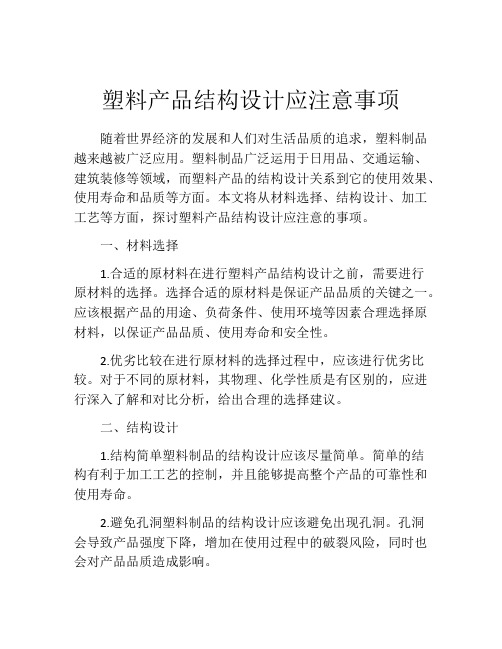 塑料产品结构设计应注意事项

随着世界经济的发展和人们对生活品质的追求，塑料制品越来越被广泛应用。塑料制品广泛运用于日用品、交通运输、建筑装修等领域，而塑料产品的结构设计关系到它的使用效果、使用寿命和品质等方面。本文将从材料选择、结构设计、加工工艺等方面，探讨塑料产品结构设计应注意的事项。

一、材料选择

1.合适的原材料在进行塑料产品结构设计之前，需要进行原材料的选择。选择合适的原材料是保证产品品质的关键之一。应该根据产品的用途、负荷条件、使用环境等因素合理选择原材料，以保证产品品质、使用寿命和安全性。

2.优劣比较在进行原材料的选择过程中，应该进行优劣比较。对于不同的原材料，其物理、化学性质是有区别的，应进行深入了解和对比分析，给出合理的选择建议。

二、结构设计

1.结构简单塑料制品的结构设计应该尽量简单。简单的结构有利于加工工艺的控制，并且能够提高整个产品的可靠性和使用寿命。

2.避免孔洞塑料制品的结构设计应该避免出现孔洞。孔洞会导致产品强度下降，增加在使用过程中的破裂风险，同时也会对产品品质造成影响。